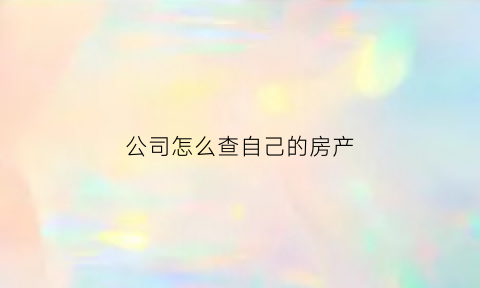 公司怎么查自己的房产